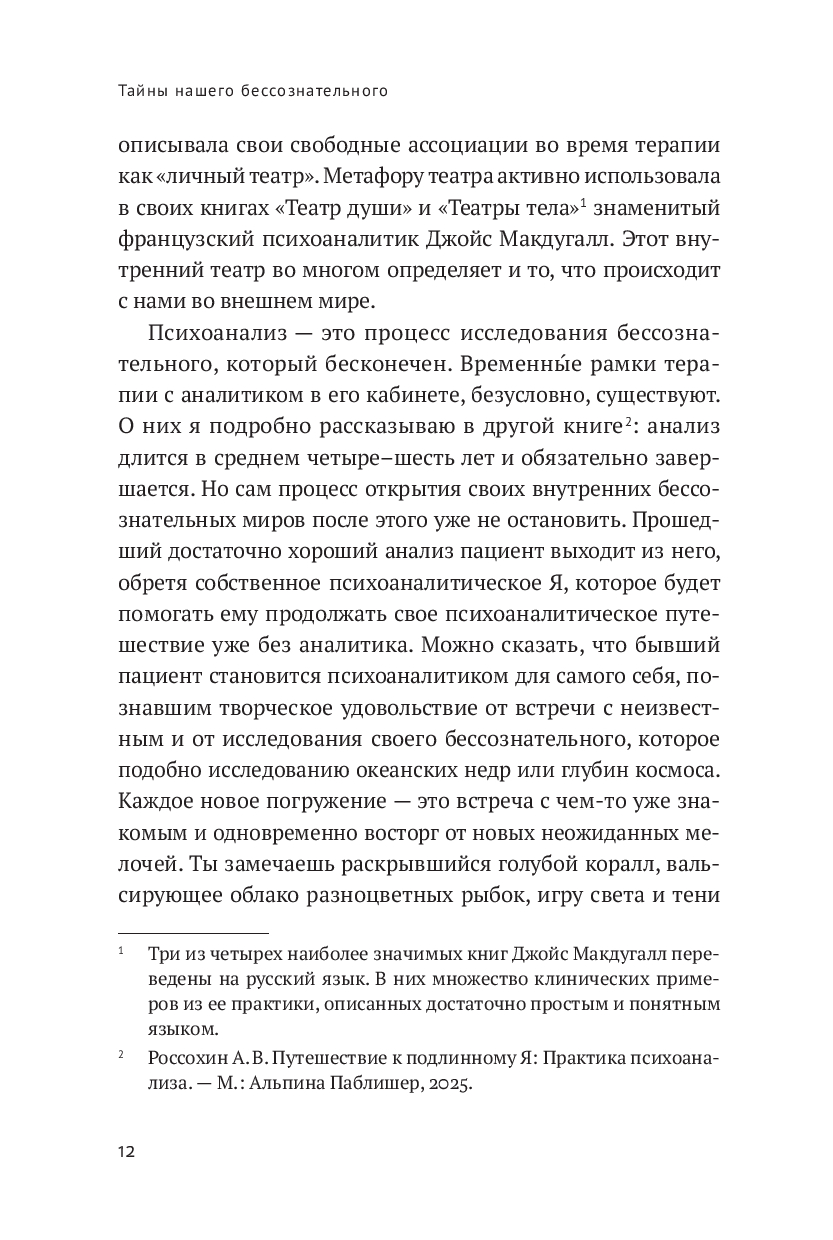 Тайны нашего бессознательного

описывала свои свободные ассоциации во время терапии как «личный театр». Метафору театра активно использовала в своих книгах «Театр души» и «Театры тела»$^1$ знаменитый французский психоаналитик Джойс Макдугалл. Этот внутренний театр во многом определяет и то, что происходит с нами во внешнем мире.

Психоанализ — это процесс исследования бессознательного, который бесконечен. Временны́е рамки терапии с аналитиком в его кабинете, безусловно, существуют. О них я подробно рассказываю в другой книге$^2$: анализ длится в среднем четыре–шесть лет и обязательно завершается. Но сам процесс открытия своих внутренних бессознательных миров после этого уже не остановить. Прошедший достаточно хороший анализ пациент выходит из него, обретя собственное психоаналитическое Я, которое будет помогать ему продолжать свое психоаналитическое путешествие уже без аналитика. Можно сказать, что бывший пациент становится психоаналитиком для самого себя, познавшим творческое удовольствие от встречи с неизвестным и от исследования своего бессознательного, которое подобно исследованию океанских недр или глубин космоса. Каждое новое погружение — это встреча с чем-то уже знакомым и одновременно восторг от новых неожиданных мелочей. Ты замечаешь раскрывшийся голубой коралл, вальсирующее облако разноцветных рыбок, игру света и тени

$^1$ Три из четырех наиболее значимых книг Джойс Макдугалл переведены на русский язык. В них множество клинических примеров из ее практики, описанных достаточно простым и понятным языком.

$^2$ Россохин А. В. Путешествие к подлинному Я: Практика психоанализа. — М.: Альпина Паблишер, 2025.

12